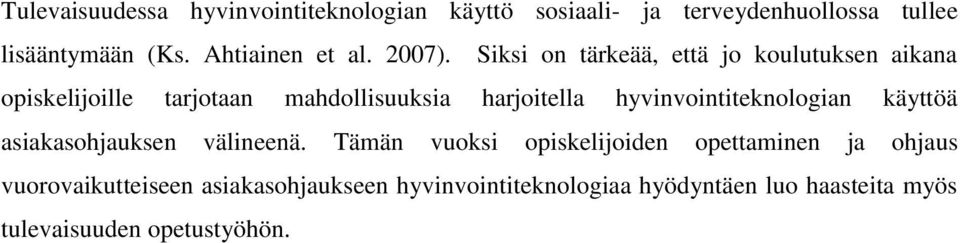 Tulevaisuudessa hyvinvointiteknologian käyttö sosiaali- ja terveydenhuollossa tullee lisääntymään (Ks. Ahtiainen et al. 2007). Siksi on tärkeää, että jo koulutuksen aikana opiskelijoille tarjotaan mahdollisuuksia harjoitella hyvinvointiteknologian käyttöä asiakasohjauksen välineenä. Tämän vuoksi opiskelijoiden opettaminen ja ohjaus vuorovaikutteiseen asiakasohjaukseen hyvinvointiteknologiaa hyödyntäen luo haasteita myös tulevaisuuden opetustyöhön.